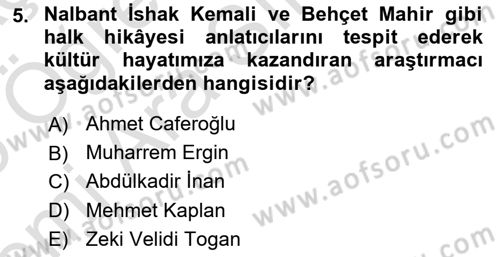 5. Nalbant İshak Kemali ve Behçet Mahir gibi halk hikâyesi anlatıcılarını tespit ederek kültür hayatımıza kazandıran araştırmacı aşağıdakilerden hangisidir?

A) Ahmet Caferoğlu
B) Muharrem Ergin
C) Abdülkadir İnan
D) Mehmet Kaplan
E) Zeki Velidi Togan

www.aofsoru.com